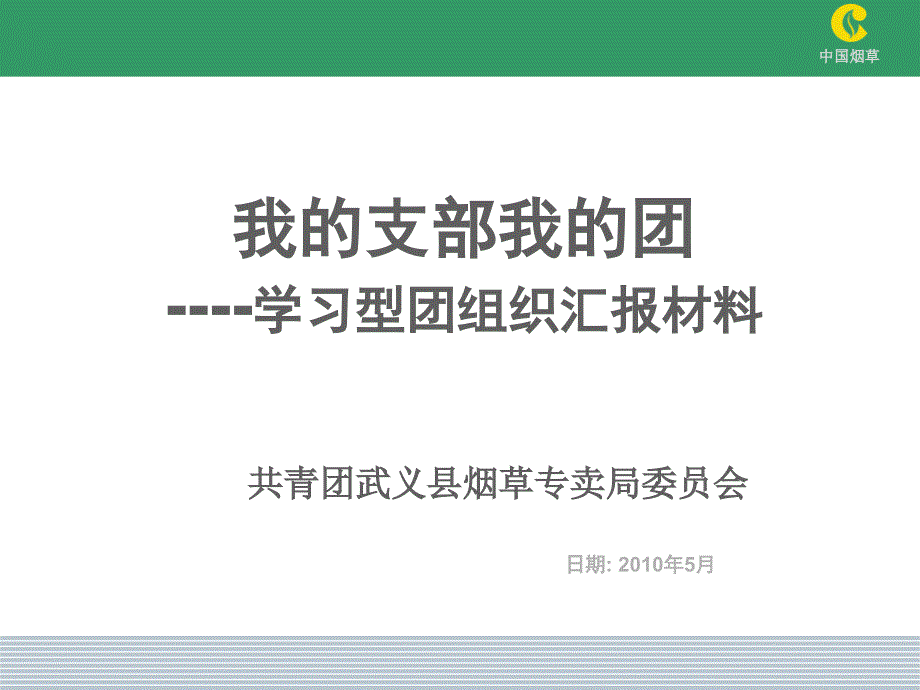 中国烟草

我的支部我的团
-----学习型团组织汇报材料

共青团武义县烟草专卖局委员会

日期: 2010年5月